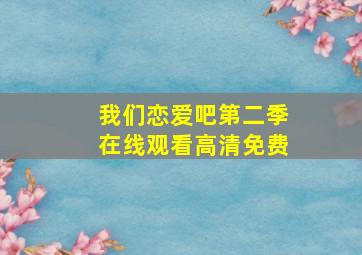 我们恋爱吧第二季
在线观看高清免费